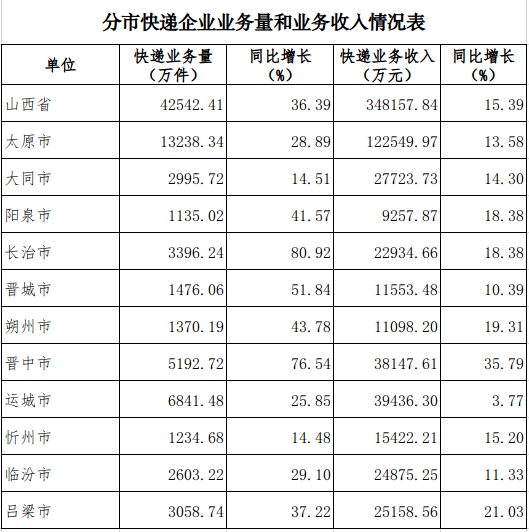 分市快递企业业务量和业务收入情况表

| 单位 | 快递业务量（万件） | 同比增长（%） | 快递业务收入（万元） | 同比增长（%） |
|---|---|---|---|---|
| 山西省 | 42542.41 | 36.39 | 348157.84 | 15.39 |
| 太原市 | 13238.34 | 28.89 | 122549.97 | 13.58 |
| 大同市 | 2995.72 | 14.51 | 27723.73 | 14.30 |
| 阳泉市 | 1135.02 | 41.57 | 9257.87 | 18.38 |
| 长治市 | 3396.24 | 80.92 | 22934.66 | 18.38 |
| 晋城市 | 1476.06 | 51.84 | 11553.48 | 10.39 |
| 朔州市 | 1370.19 | 43.78 | 11098.20 | 19.31 |
| 晋中市 | 5192.72 | 76.54 | 38147.61 | 35.79 |
| 运城市 | 6841.48 | 25.85 | 39436.30 | 3.77 |
| 忻州市 | 1234.68 | 14.48 | 15422.21 | 15.20 |
| 临汾市 | 2603.22 | 29.10 | 24875.25 | 11.33 |
| 吕梁市 | 3058.74 | 37.22 | 25158.56 | 21.03 |